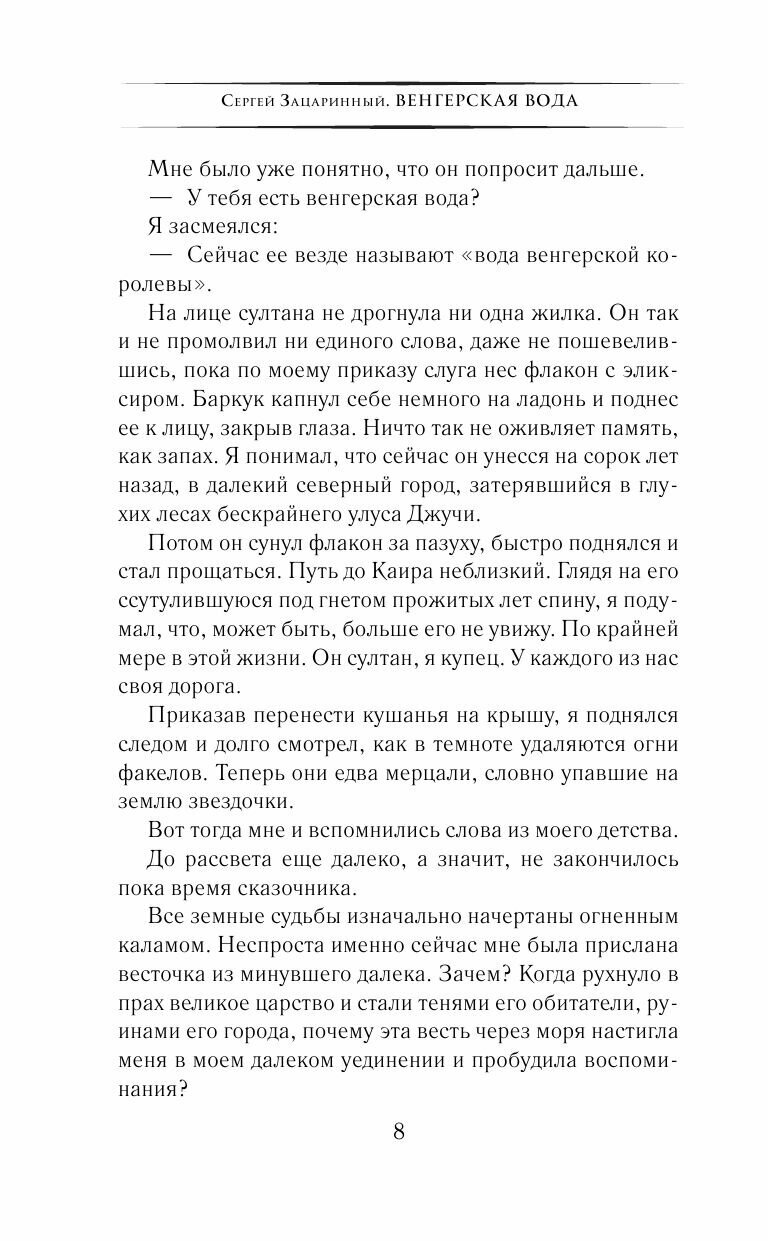 Сергей Зацаринный. ВЕНГЕРСКАЯ ВОДА

Мне было уже понятно, что он попросит дальше.

— У тебя есть венгерская вода?

Я засмеялся:

— Сейчас ее везде называют «вода венгерской королевы».

На лице султана не дрогнула ни одна жилка. Он так и не промолвил ни единого слова, даже не пошевелившись, пока по моему приказу слуга нес флакон с эликсиром. Баркук капнул себе немного на ладонь и поднес ее к лицу, закрыв глаза. Ничто так не оживляет память, как запах. Я понимал, что сейчас он унесся на сорок лет назад, в далекий северный город, затерявшийся в глухих лесах бескрайнего улуса Джучи.

Потом он сунул флакон за пазуху, быстро поднялся и стал прощаться. Путь до Каира неблизкий. Глядя на его ссутулившуюся под гнетом прожитых лет спину, я подумал, что, может быть, больше его не увижу. По крайней мере в этой жизни. Он султан, я купец. У каждого из нас своя дорога.

Приказав перенести кушанья на крышу, я поднялся следом и долго смотрел, как в темноте удаляются огни факелов. Теперь они едва мерцали, словно упавшие на землю звездочки.

Вот тогда мне и вспомнились слова из моего детства.

До рассвета еще далеко, а значит, не закончилось пока время сказочника.

Все земные судьбы изначально начертаны огненным каламом. Неспроста именно сейчас мне была прислана весточка из минувшего далека. Зачем? Когда рухнуло в прах великое царство и стали тенями его обитатели, руинами его города, почему эта весть через моря настигла меня в моем далеком уединении и пробудила воспоминания?

8